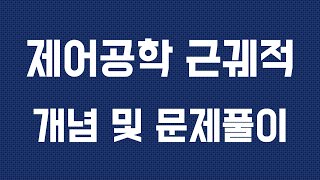 제어공학 근궤적
개념 및 문제풀이